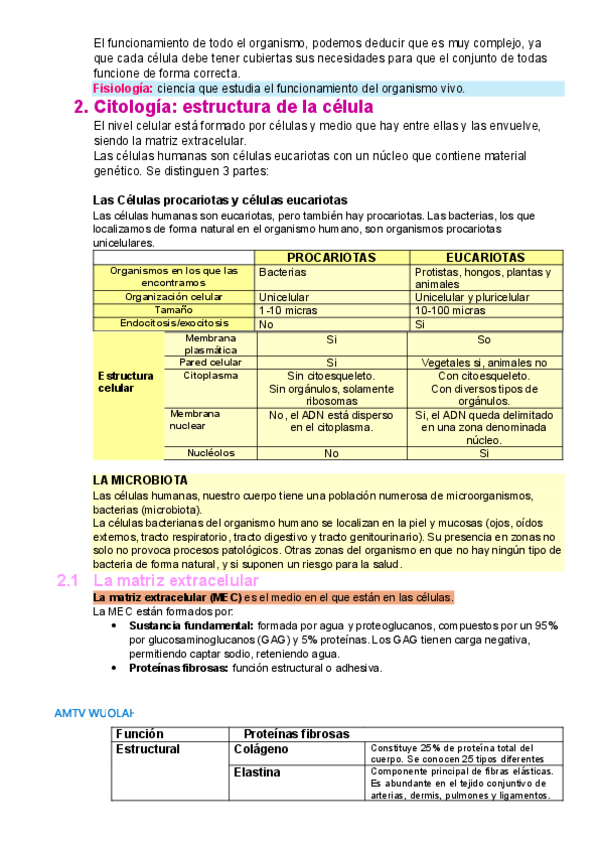 El funcionamiento de todo el organismo, podemos deducir que es muy complejo, ya que cada célula debe tener cubiertas sus necesidades para que el conjunto de todas funcione de forma correcta.
Fisiología: ciencia que estudia el funcionamiento del organismo vivo.

2. Citología: estructura de la célula
El nivel celular está formado por células y medio que hay entre ellas y las envuelve, siendo la matriz extracelular.
Las células humanas son células eucariotas con un núcleo que contiene material genético. Se distinguen 3 partes:

Las Células procariotas y células eucariotas
Las células humanas son eucariotas, pero también hay procariotas. Las bacterias, los que localizamos de forma natural en el organismo humano, son organismos procariotas unicelulares.

| | | PROCARIOTAS | EUCARIOTAS |
|---|---|---|---|
| Organismos en los que las encontramos | | Bacterias | Protistas, hongos, plantas y animales |
| Organización celular | | Unicelular | Unicelular y pluricelular |
| Tamaño | | 1-10 micras | 10-100 micras |
| Endocitosis/exocitosis | | No | Si |
| Estructura celular | Membrana plasmática | Si | So |
| | Pared celular | Si | Vegetales si, animales no |
| | Citoplasma | Sin citoesqueleto. Sin orgánulos, solamente ribosomas | Con citoesqueleto. Con diversos tipos de orgánulos. |
| | Membrana nuclear | No, el ADN está disperso en el citoplasma. | Si, el ADN queda delimitado en una zona denominada núcleo. |
| | Nucléolos | No | Si |

LA MICROBIOTA
Las células humanas, nuestro cuerpo tiene una población numerosa de microorganismos, bacterias (microbiota).
La células bacterianas del organismo humano se localizan en la piel y mucosas (ojos, oídos externos, tracto respiratorio, tracto digestivo y tracto genitourinario). Su presencia en zonas no solo no provoca procesos patológicos. Otras zonas del organismo en que no hay ningún tipo de bacteria de forma natural, y si suponen un riesgo para la salud.

2.1 La matriz extracelular
La matriz extracelular (MEC) es el medio en el que están en las células.
La MEC están formados por:
• Sustancia fundamental: formada por agua y proteoglucanos, compuestos por un 95% por glucosaminoglucanos (GAG) y 5% proteínas. Los GAG tienen carga negativa, permitiendo captar sodio, reteniendo agua.
• Proteínas fibrosas: función estructural o adhesiva.

AMTV WUOLAH

| Función | Proteínas fibrosas | |
|---|---|---|
| Estructural | Colágeno | Constituye 25% de proteína total del cuerpo. Se conocen 25 tipos diferentes |
| | Elastina | Componente principal de fibras elásticas. Es abundante en el tejido conjuntivo de arterias, dermis, pulmones y ligamentos. |